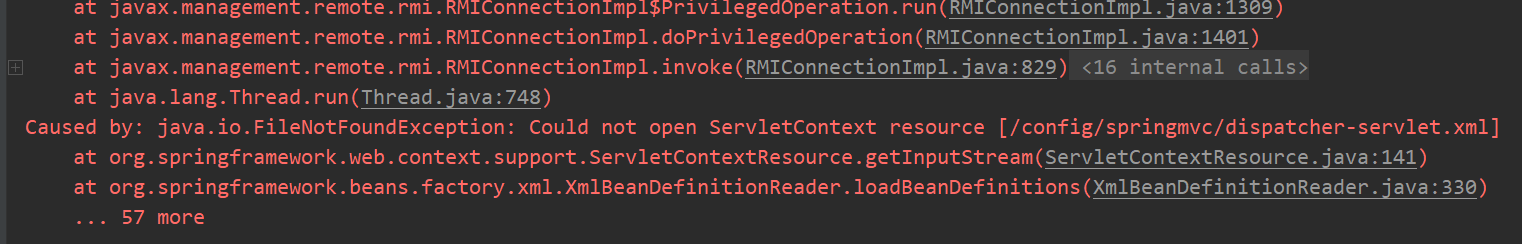 at javax.management.remote.rmi.RMIConnectionImpl$PrivilegedOperation.run(RMIConnectionImpl.java:1309)
at javax.management.remote.rmi.RMIConnectionImpl.doPrivilegedOperation(RMIConnectionImpl.java:1401)
at javax.management.remote.rmi.RMIConnectionImpl.invoke(RMIConnectionImpl.java:829) <16 internal calls>
at java.lang.Thread.run(Thread.java:748)
Caused by: java.io.FileNotFoundException: Could not open ServletContext resource [/config/springmvc/dispatcher-servlet.xml]
at org.springframework.web.context.support.ServletContextResource.getInputStream(ServletContextResource.java:141)
at org.springframework.beans.factory.xml.XmlBeanDefinitionReader.loadBeanDefinitions(XmlBeanDefinitionReader.java:330)
... 57 more